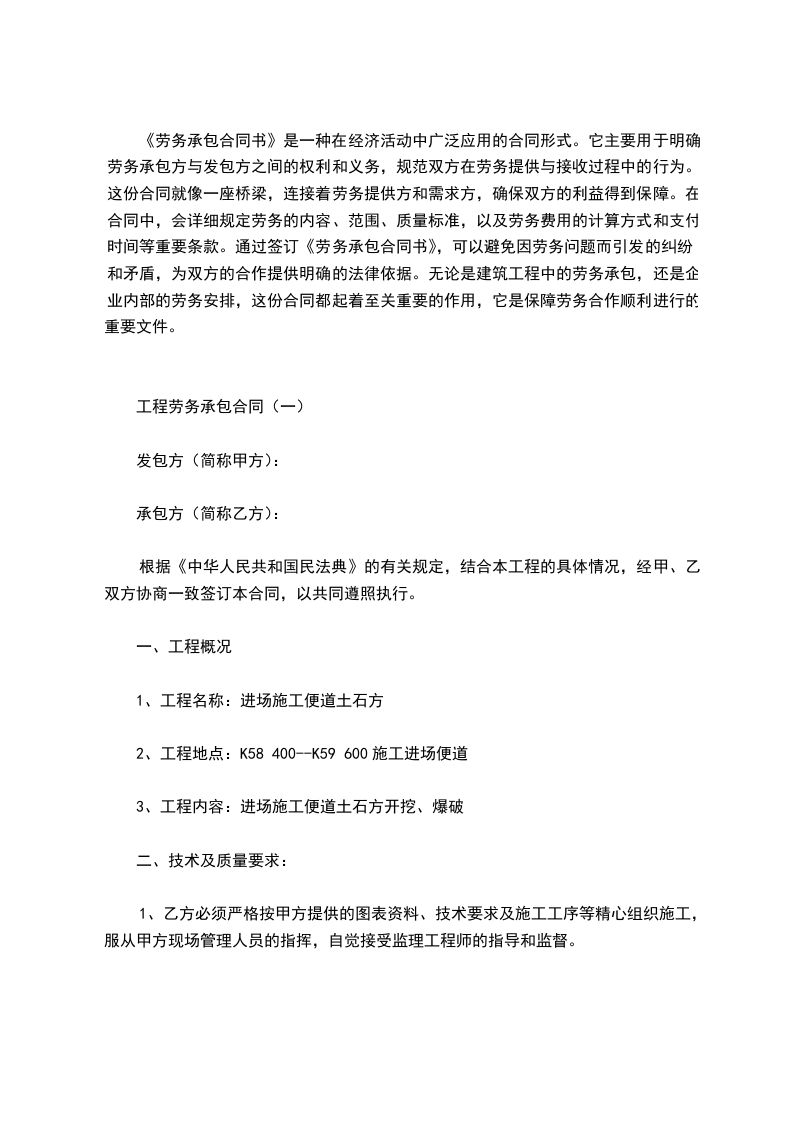 《劳务承包合同书》是一种在经济活动中广泛应用的合同形式。它主要用于明确劳务承包方与发包方之间的权利和义务，规范双方在劳务提供与接收过程中的行为。这份合同就像一座桥梁，连接着劳务提供方和需求方，确保双方的利益得到保障。在合同中，会详细规定劳务的内容、范围、质量标准，以及劳务费用的计算方式和支付时间等重要条款。通过签订《劳务承包合同书》，可以避免因劳务问题而引发的纠纷和矛盾，为双方的合作提供明确的法律依据。无论是建筑工程中的劳务承包，还是企业内部的劳务安排，这份合同都起着至关重要的作用，它是保障劳务合作顺利进行的重要文件。

工程劳务承包合同（一）

发包方（简称甲方）：

承包方（简称乙方）：

根据《中华人民共和国民法典》的有关规定，结合本工程的具体情况，经甲、乙双方协商一致签订本合同，以共同遵照执行。

一、工程概况

1、工程名称：进场施工便道土石方

2、工程地点：K58 400--K59 600 施工进场便道

3、工程内容：进场施工便道土石方开挖、爆破

二、技术及质量要求：

1、乙方必须严格按甲方提供的图表资料、技术要求及施工工序等精心组织施工，服从甲方现场管理人员的指挥，自觉接受监理工程师的指导和监督。